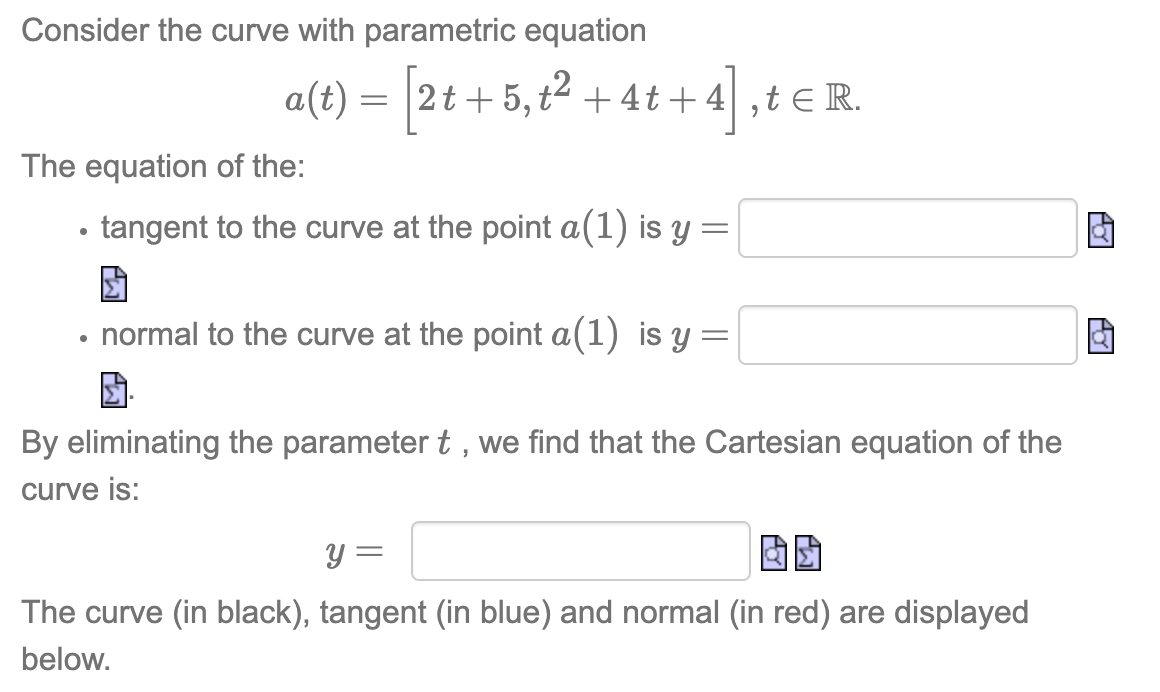 Consider the curve with parametric equation

$a(t) = \left[2t+5, t^2+4t+4\right], t \in \mathbb{R}.$

The equation of the:

• tangent to the curve at the point $a(1)$ is $y =$

• normal to the curve at the point $a(1)$ is $y =$ .

By eliminating the parameter $t$ , we find that the Cartesian equation of the curve is:

$y =$

The curve (in black), tangent (in blue) and normal (in red) are displayed below.